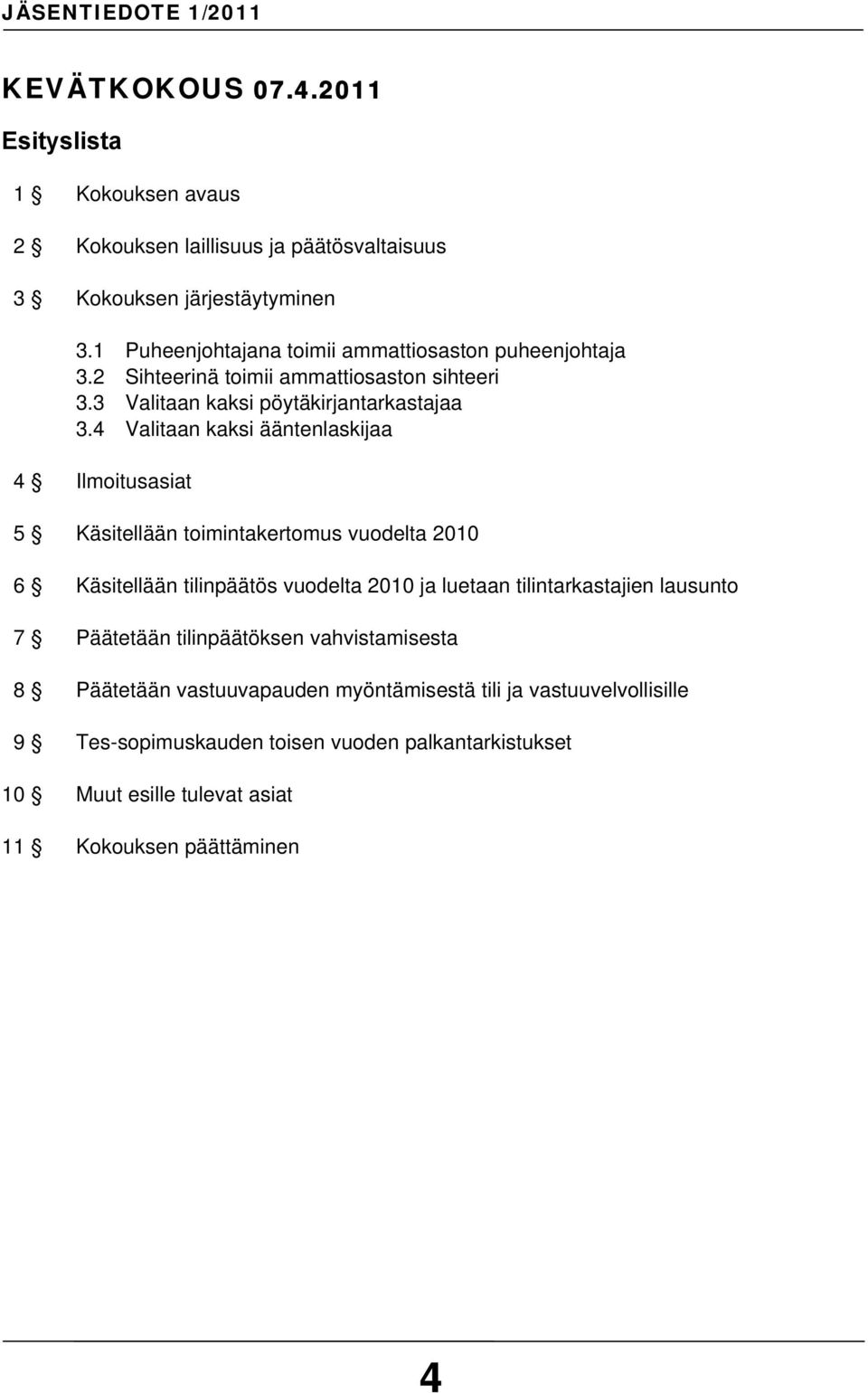 JÄSENTIEDOTE 1/2011

KEVÄTKOKOUS 07.4.2011

Esityslista

1 § Kokouksen avaus

2 § Kokouksen laillisuus ja päätösvaltaisuus

3 § Kokouksen järjestäytyminen

3.1 Puheenjohtajana toimii ammattiosaston puheenjohtaja
3.2 Sihteerinä toimii ammattiosaston sihteeri
3.3 Valitaan kaksi pöytäkirjantarkastajaa
3.4 Valitaan kaksi ääntenlaskijaa

4 § Ilmoitusasiat

5 § Käsitellään toimintakertomus vuodelta 2010

6 § Käsitellään tilinpäätös vuodelta 2010 ja luetaan tilintarkastajien lausunto

7 § Päätetään tilinpäätöksen vahvistamisesta

8 § Päätetään vastuuvapauden myöntämisestä tili ja vastuuvelvollisille

9 § Tes-sopimuskauden toisen vuoden palkantarkistukset

10 § Muut esille tulevat asiat

11 § Kokouksen päättäminen

4